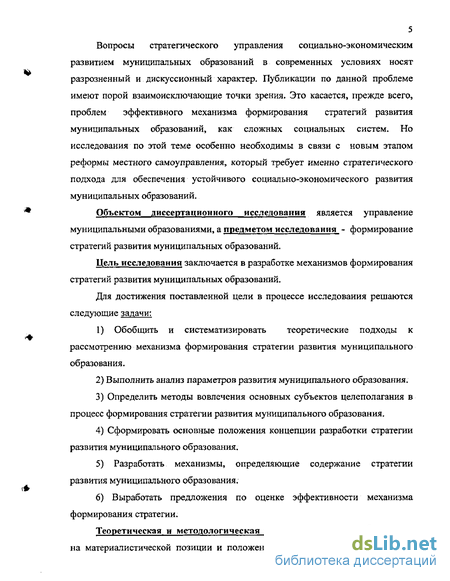 5

Вопросы стратегического управления социально-экономическим развитием муниципальных образований в современных условиях носят разрозненный и дискуссионный характер. Публикации по данной проблеме имеют порой взаимоисключающие точки зрения. Это касается, прежде всего, проблем эффективного механизма формирования стратегий развития муниципальных образований, как сложных социальных систем. Но исследования по этой теме особенно необходимы в связи с новым этапом реформы местного самоуправления, который требует именно стратегического подхода для обеспечения устойчивого социально-экономического развития муниципальных образований.

Объектом диссертационного исследования является управление муниципальными образованиями, а предметом исследования - формирование стратегий развития муниципальных образований.

Цель исследования заключается в разработке механизмов формирования стратегий развития муниципальных образований.

Для достижения поставленной цели в процессе исследования решаются следующие задачи:

1) Обобщить и систематизировать теоретические подходы к рассмотрению механизма формирования стратегии развития муниципального образования.

2) Выполнить анализ параметров развития муниципального образования.

3) Определить методы вовлечения основных субъектов целеполагания в процесс формирования стратегии развития муниципального образования.

4) Сформировать основные положения концепции разработки стратегии развития муниципального образования.

5) Разработать механизмы, определяющие содержание стратегии развития муниципального образования.

6) Выработать предложения по оценке эффективности механизма формирования стратегии.

Теоретическая и методологическая

на материалистической позиции и положен

dsLib.net
библиотека диссертаций